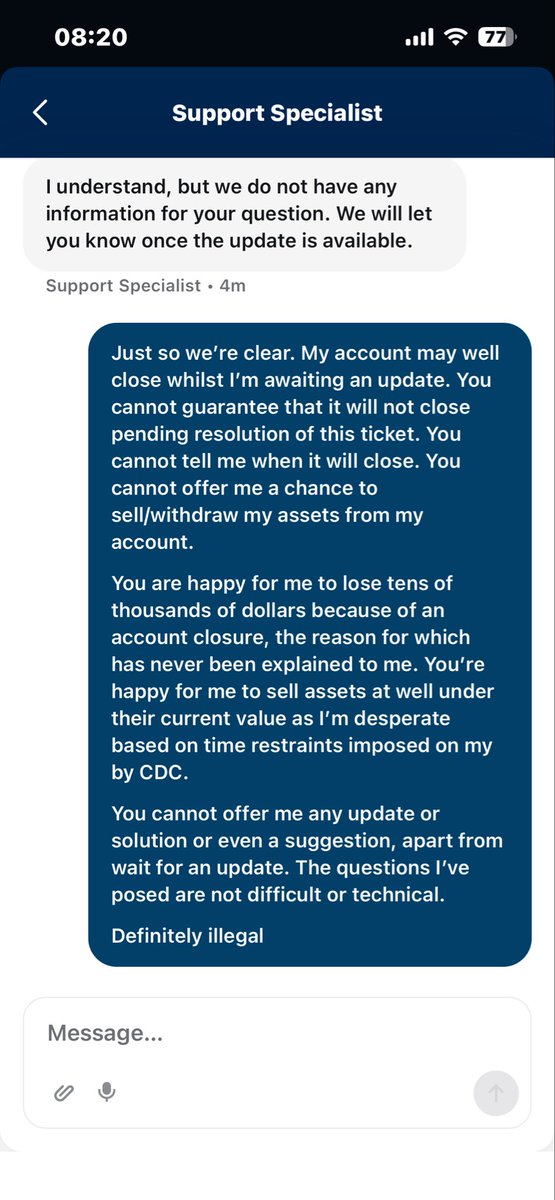 08:20

77

Support Specialist

I understand, but we do not have any information for your question. We will let you know once the update is available.

Support Specialist • 4m

Just so we're clear. My account may well close whilst I'm awaiting an update. You cannot guarantee that it will not close pending resolution of this ticket. You cannot tell me when it will close. You cannot offer me a chance to sell/withdraw my assets from my account.

You are happy for me to lose tens of thousands of dollars because of an account closure, the reason for which has never been explained to me. You're happy for me to sell assets at well under their current value as I'm desperate based on time restraints imposed on my by CDC.

You cannot offer me any update or solution or even a suggestion, apart from wait for an update. The questions I've posed are not difficult or technical.

Definitely illegal

Message...